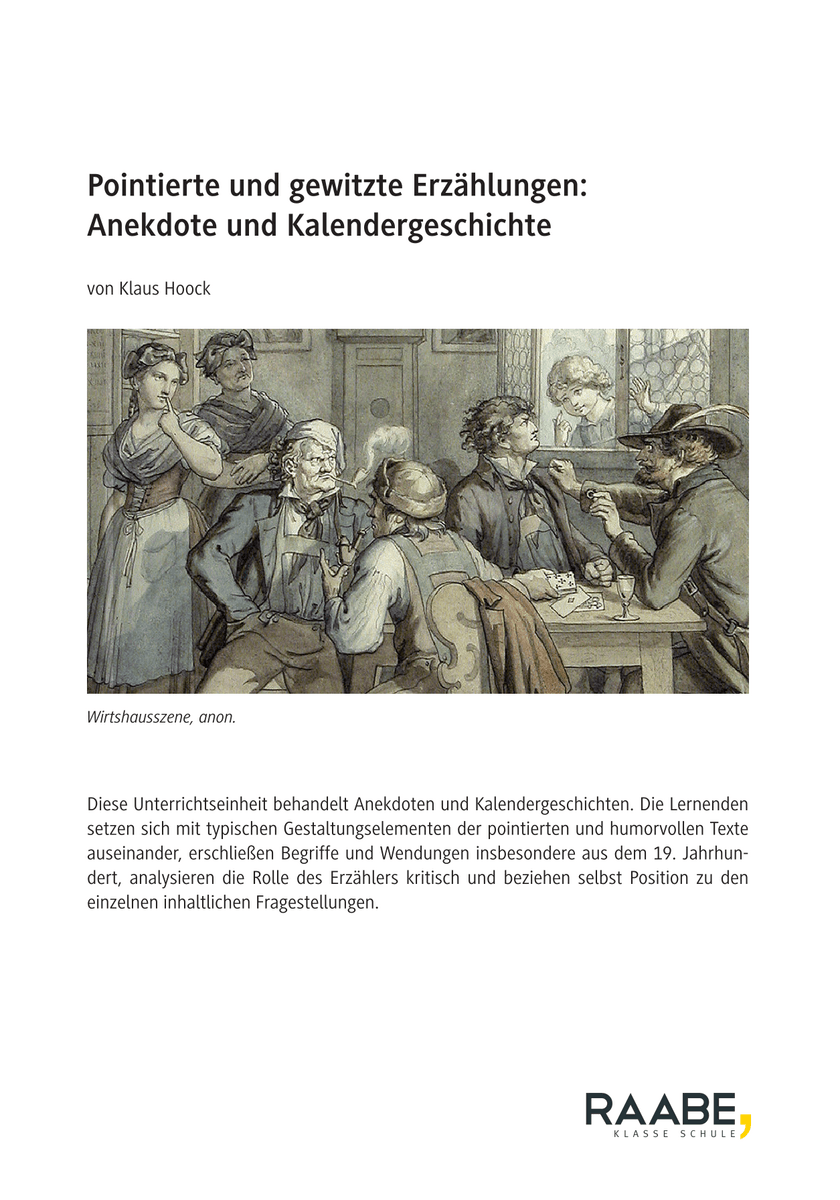 Pointierte und gewitzte Erzählungen: Anekdote und Kalendergeschichte

von Klaus Hoock

Wirtshausszene, anon.

Diese Unterrichtseinheit behandelt Anekdoten und Kalendergeschichten. Die Lernenden setzen sich mit typischen Gestaltungselementen der pointierten und humorvollen Texte auseinander, erschließen Begriffe und Wendungen insbesondere aus dem 19. Jahrhundert, analysieren die Rolle des Erzählers kritisch und beziehen selbst Position zu den einzelnen inhaltlichen Fragestellungen.

RAABE,
KLASSE SCHULE